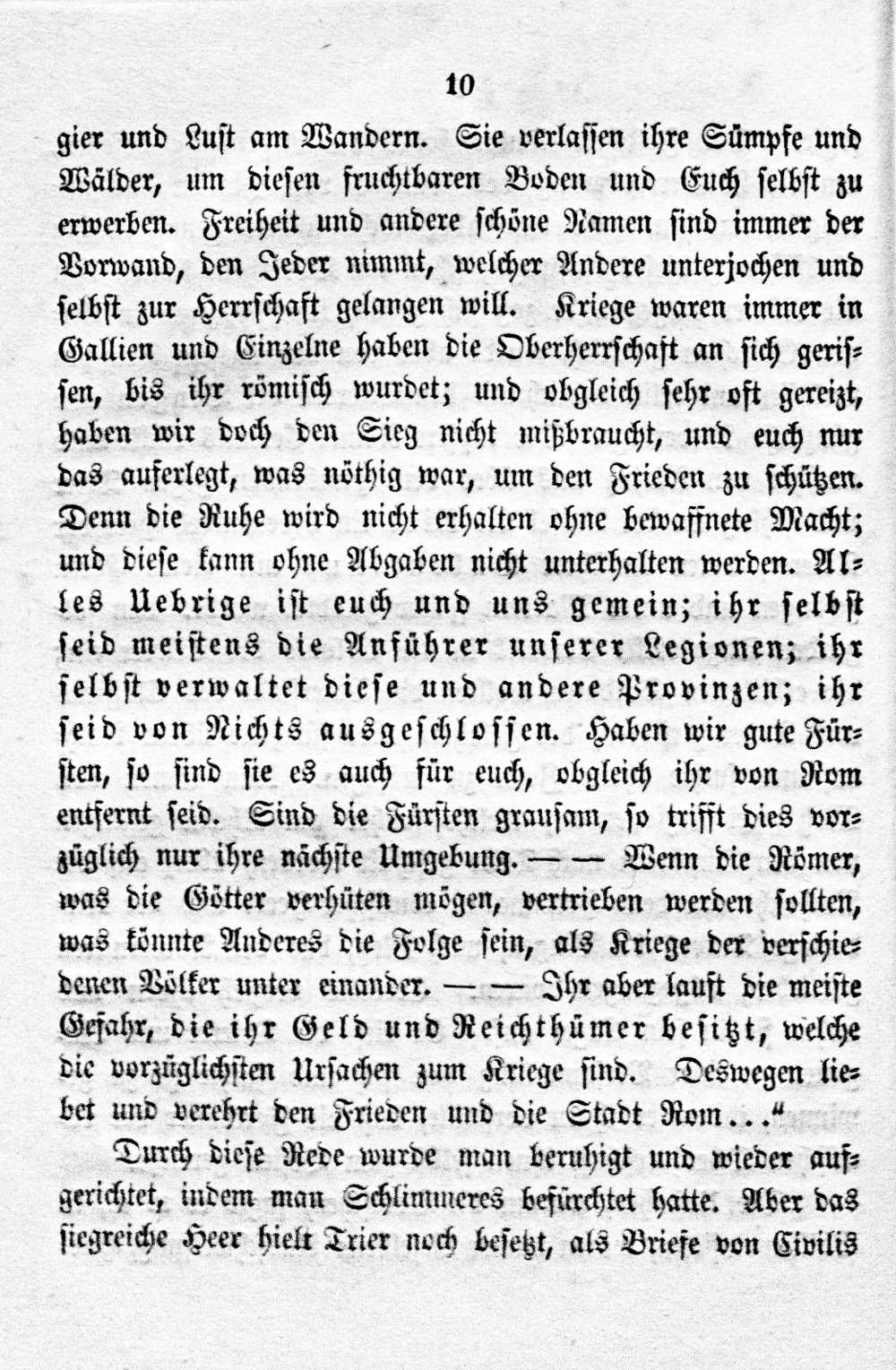 10

gier und Lust am Wandern. Sie verlassen ihre Sümpfe und Wälder, um diesen fruchtbaren Boden und Euch selbst zu erwerben. Freiheit und andere schöne Namen sind immer der Vorwand, den Jeder nimmt, welcher Andere unterjochen und selbst zur Herrschaft gelangen will. Kriege waren immer in Gallien und Einzelne haben die Oberherrschaft an sich gerissen, bis ihr römisch wurdet; und obgleich sehr oft gereizt, haben wir doch den Sieg nicht mißbraucht, und euch nur das auferlegt, was nöthig war, um den Frieden zu schützen. Denn die Ruhe wird nicht erhalten ohne bewaffnete Macht; und diese kann ohne Abgaben nicht unterhalten werden. Alles Uebrige ist euch und uns gemein; ihr selbst seid meistens die Anführer unserer Legionen; ihr selbst verwaltet diese und andere Provinzen; ihr seid von Nichts ausgeschlossen. Haben wir gute Fürsten, so sind sie es auch für euch, obgleich ihr von Rom entfernt seid. Sind die Fürsten grausam, so trifft dies vorzüglich nur ihre nächste Umgebung. — — Wenn die Römer, was die Götter verhüten mögen, vertrieben werden sollten, was könnte Anderes die Folge sein, als Kriege der verschiedenen Völker unter einander. — — Ihr aber lauft die meiste Gefahr, die ihr Geld und Reichthümer besitzt, welche die vorzüglichsten Ursachen zum Kriege sind. Deswegen liebet und verehrt den Frieden und die Stadt Rom..."

Durch diese Rede wurde man beruhigt und wieder aufgerichtet, indem man Schlimmeres befürchtet hatte. Aber das siegreiche Heer hielt Trier noch besetzt, als Briefe von Civilis